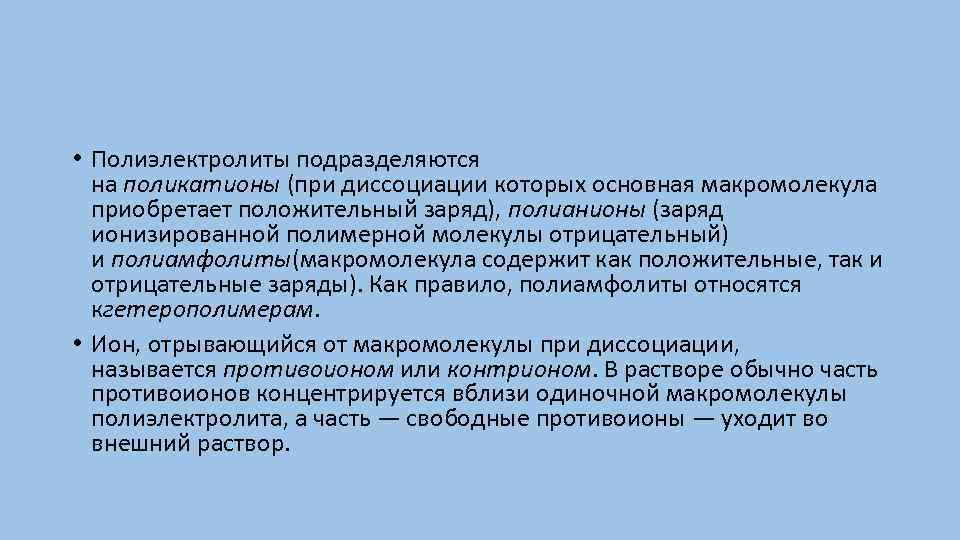 • Полиэлектролиты подразделяются на поликатионы (при диссоциации которых основная макромолекула приобретает положительный заряд), полианионы (заряд ионизированной полимерной молекулы отрицательный) и полиамфолиты(макромолекула содержит как положительные, так и отрицательные заряды). Как правило, полиамфолиты относятся кгетерополимерам.

• Ион, отрывающийся от макромолекулы при диссоциации, называется противоионом или контрионом. В растворе обычно часть противоионов концентрируется вблизи одиночной макромолекулы полиэлектролита, а часть — свободные противоионы — уходит во внешний раствор.